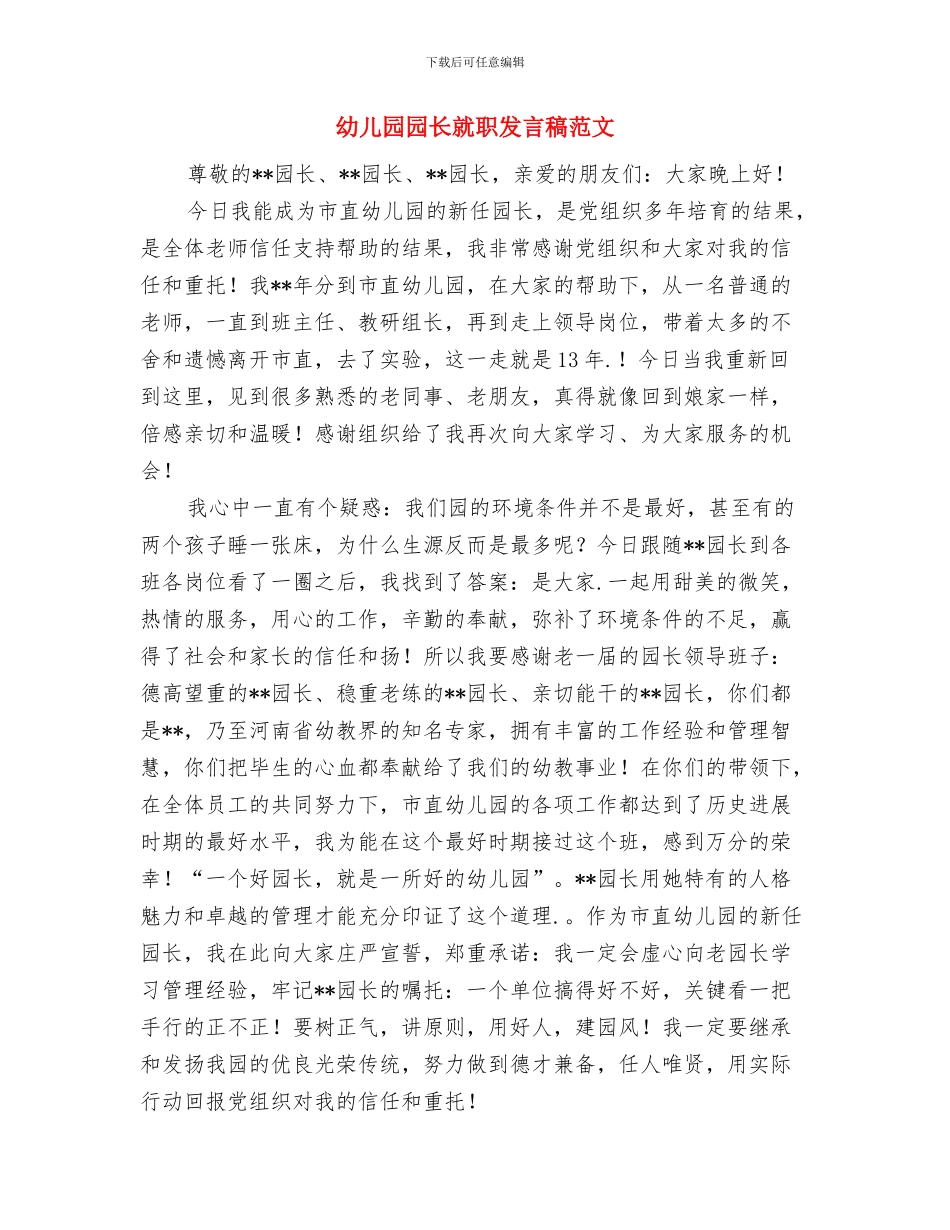 下载后可任意编辑

幼儿园园长就职发言稿范文

尊敬的**园长、**园长、**园长，亲爱的朋友们：大家晚上好！

今日我能成为市直幼儿园的新任园长，是党组织多年培育的结果，是全体老师信任支持帮助的结果，我非常感谢党组织和大家对我的信任和重托！我**年分到市直幼儿园，在大家的帮助下，从一名普通的老师，一直到班主任、教研组长，再到走上领导岗位，带着太多的不舍和遗憾离开市直，去了实验，这一走就是13年.！今日当我重新回到这里，见到很多熟悉的老同事、老朋友，真得就像回到娘家一样，倍感亲切和温暖！感谢组织给了我再次向大家学习、为大家服务的机会！

我心中一直有个疑惑：我们园的环境条件并不是最好，甚至有的两个孩子睡一张床，为什么生源反而是最多呢？今日跟随**园长到各班各岗位看了一圈之后，我找到了答案：是大家.一起用甜美的微笑，热情的服务，用心的工作，辛勤的奉献，弥补了环境条件的不足，赢得了社会和家长的信任和扬！所以我要感谢老一届的园长领导班子：德高望重的**园长、稳重老练的**园长、亲切能干的**园长，你们都是**，乃至河南省幼教界的知名专家，拥有丰富的工作经验和管理智慧，你们把毕生的心血都奉献给了我们的幼教事业！在你们的带领下，在全体员工的共同努力下，市直幼儿园的各项工作都达到了历史进展时期的最好水平，我为能在这个最好时期接过这个班，感到万分的荣幸！“一个好园长，就是一所好的幼儿园”。**园长用她特有的人格魅力和卓越的管理才能充分印证了这个道理.。作为市直幼儿园的新任园长，我在此向大家庄严宣誓，郑重承诺：我一定会虚心向老园长学习管理经验，牢记**园长的嘱托：一个单位搞得好不好，关键看一把手行的正不正！要树正气，讲原则，用好人，建园风！我一定要继承和发扬我园的优良光荣传统，努力做到德才兼备，任人唯贤，用实际行动回报党组织对我的信任和重托！